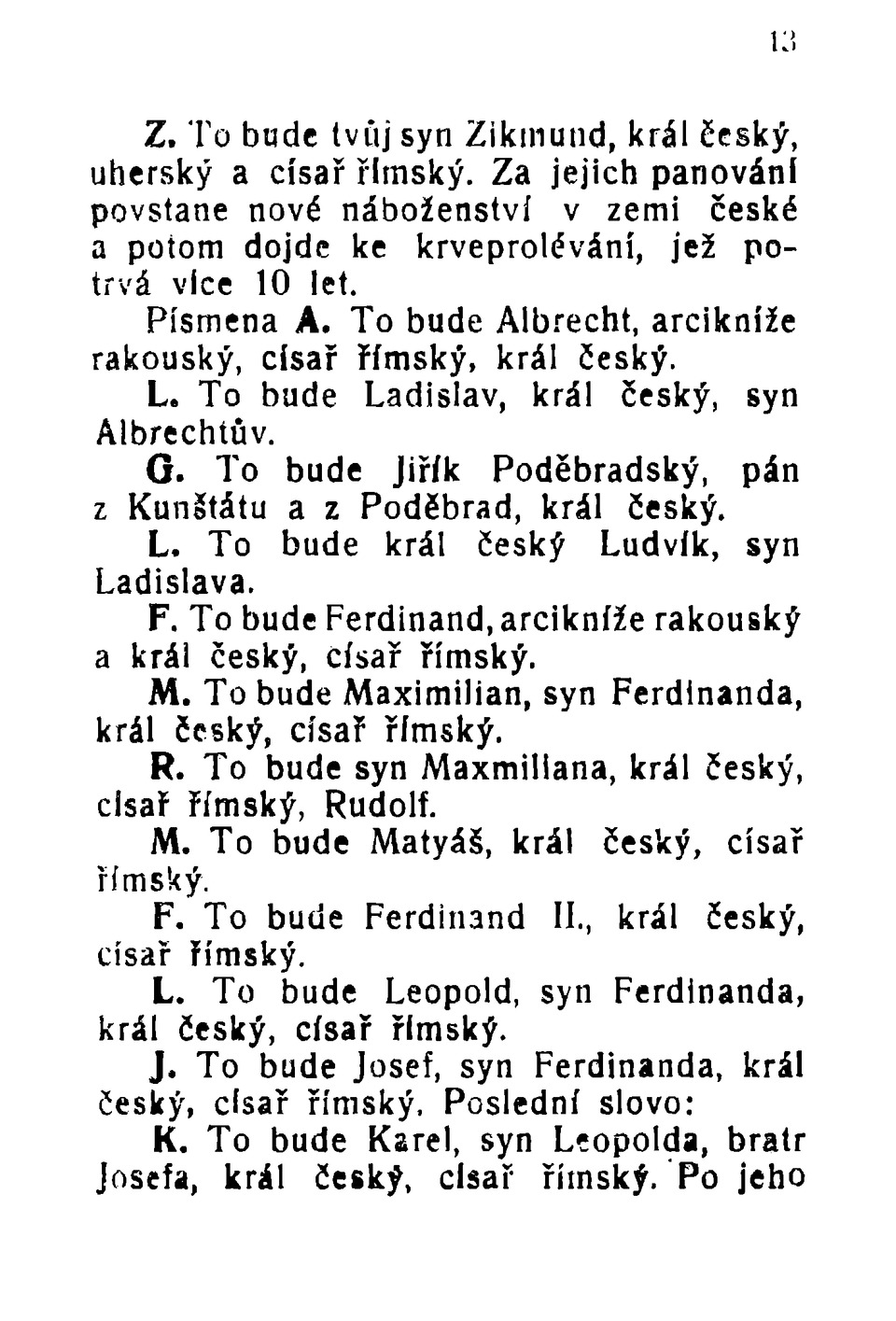 13

Z. To bude tvůj syn Zikmund, král český, uherský a císař římský. Za jejich panování povstane nové náboženství v zemi české a potom dojde ke krveprolévání, jež potrvá více 10 let.

Písmena A. To bude Albrecht, arcikníže rakouský, císař římský, král český.

L. To bude Ladislav, král český, syn Albrechtův.

G. To bude Jiřík Poděbradský, pán z Kunštátu a z Poděbrad, král český.

L. To bude král český Ludvík, syn Ladislava.

F. To bude Ferdinand, arcikníže rakouský a král český, císař římský.

M. To bude Maximilian, syn Ferdinanda, král český, císař římský.

R. To bude syn Maxmiliana, král český, císař římský, Rudolf.

M. To bude Matyáš, král český, císař římský.

F. To bude Ferdinand II., král český, císař římský.

L. To bude Leopold, syn Ferdinanda, král český, císař římský.

J. To bude Josef, syn Ferdinanda, král český, císař římský. Poslední slovo:

K. To bude Karel, syn Leopolda, bratr Josefa, král český, císař římský. Po jeho